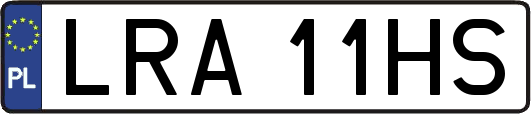 PL
LRA 11HS